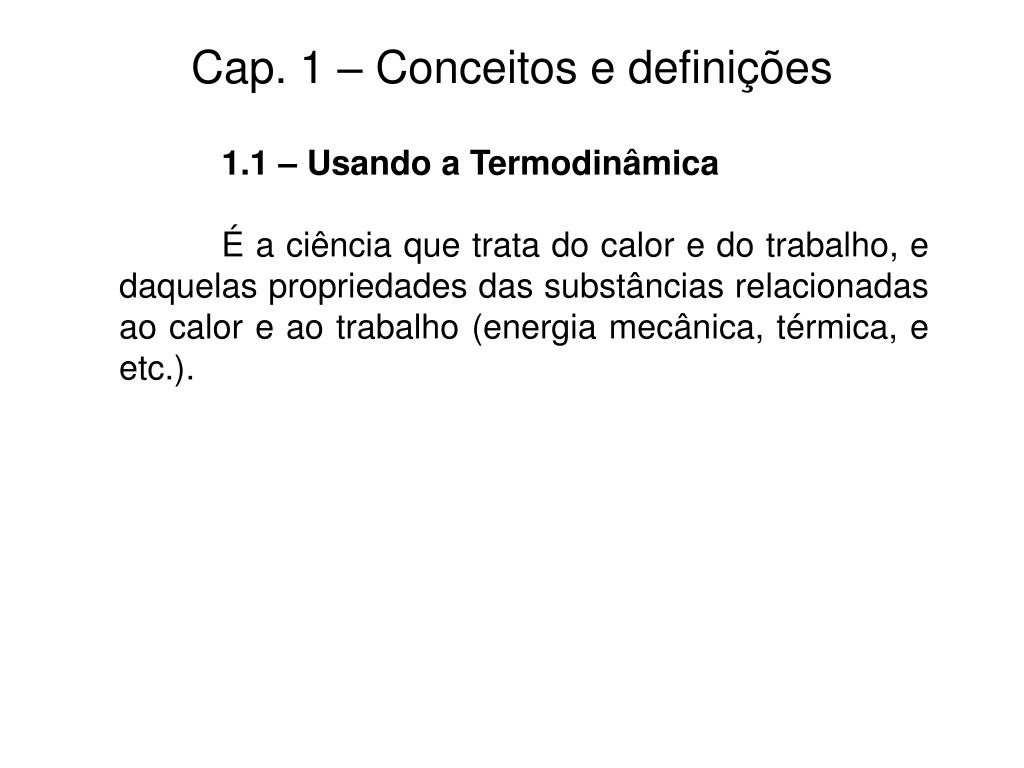 Cap. 1 – Conceitos e definições

1.1 – Usando a Termodinâmica

É a ciência que trata do calor e do trabalho, e daquelas propriedades das substâncias relacionadas ao calor e ao trabalho (energia mecânica, térmica, e etc.).